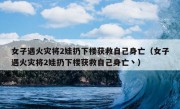 女子遇火灾将2娃扔下楼获救自己身亡（女子遇火灾将2娃扔下楼获救自己身亡丶）